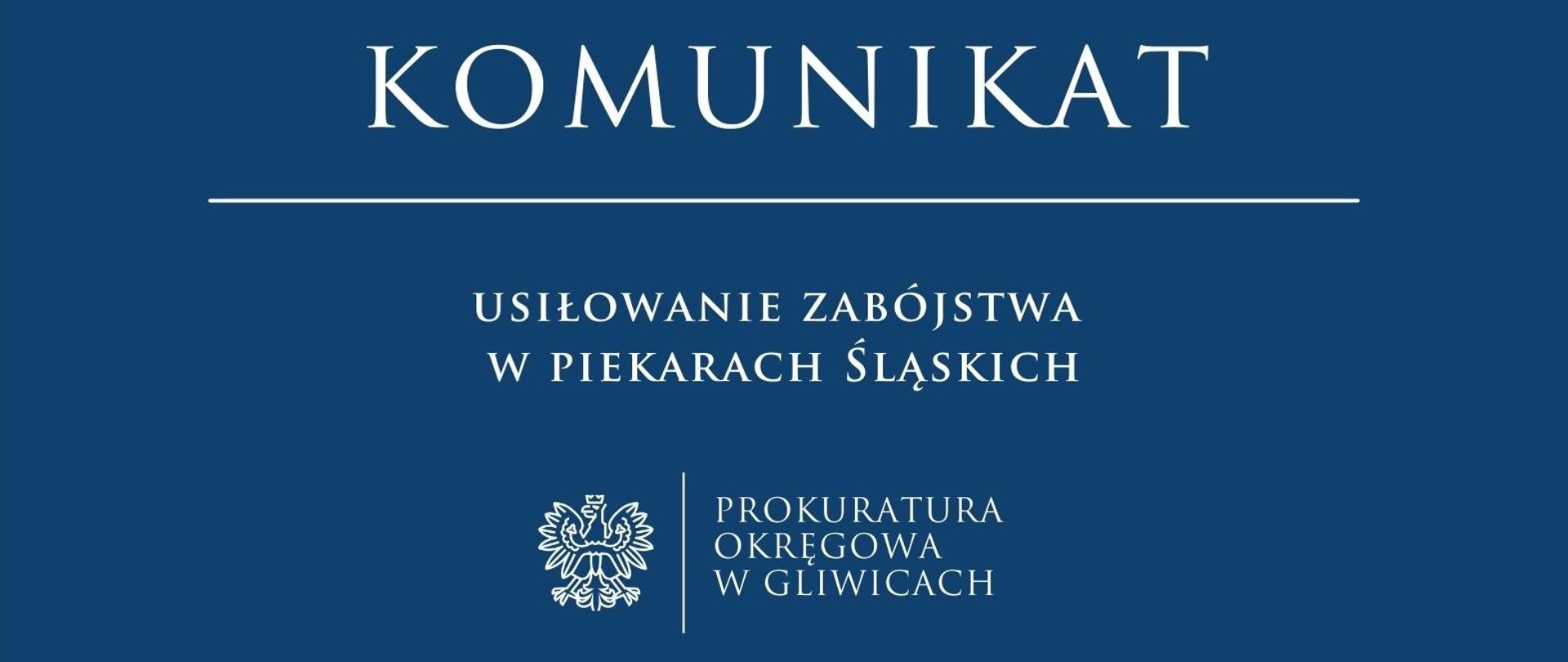 KOMUNIKAT

USIŁOWANIE ZABÓJSTWA W PIEKARACH ŚLĄSKICH

PROKURATURA OKRĘGOWA W GLIWICACH